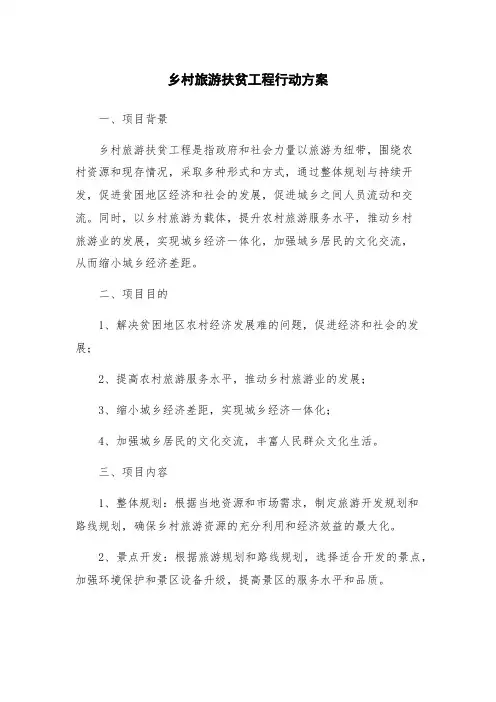 乡村旅游扶贫工程行动方案

一、项目背景

乡村旅游扶贫工程是指政府和社会力量以旅游为纽带，围绕农村资源和现存情况，采取多种形式和方式，通过整体规划与持续开发，促进贫困地区经济和社会的发展，促进城乡之间人员流动和交流。同时，以乡村旅游为载体，提升农村旅游服务水平，推动乡村旅游业的发展，实现城乡经济一体化，加强城乡居民的文化交流，从而缩小城乡经济差距。

二、项目目的

1、解决贫困地区农村经济发展难的问题，促进经济和社会的发展；

2、提高农村旅游服务水平，推动乡村旅游业的发展；

3、缩小城乡经济差距，实现城乡经济一体化；

4、加强城乡居民的文化交流，丰富人民群众文化生活。

三、项目内容

1、整体规划：根据当地资源和市场需求，制定旅游开发规划和路线规划，确保乡村旅游资源的充分利用和经济效益的最大化。

2、景点开发：根据旅游规划和路线规划，选择适合开发的景点，加强环境保护和景区设备升级，提高景区的服务水平和品质。